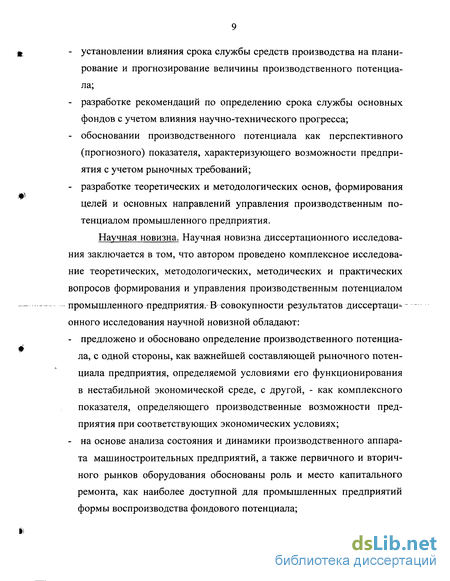 9

- установлении влияния срока службы средств производства на планирование и прогнозирование величины производственного потенциала;
- разработке рекомендаций по определению срока службы основных фондов с учетом влияния научно-технического прогресса;
- обосновании производственного потенциала как перспективного (прогнозного) показателя, характеризующего возможности предприятия с учетом рыночных требований;
- разработке теоретических и методологических основ, формирования целей и основных направлений управления производственным потенциалом промышленного предприятия.

Научная новизна. Научная новизна диссертационного исследования заключается в том, что автором проведено комплексное исследование теоретических, методологических, методических и практических вопросов формирования и управления производственным потенциалом промышленного предприятия. В совокупности результатов диссертационного исследования научной новизной обладают:

- предложено и обосновано определение производственного потенциала, с одной стороны, как важнейшей составляющей рыночного потенциала предприятия, определяемой условиями его функционирования в нестабильной экономической среде, с другой, - как комплексного показателя, определяющего производственные возможности предприятия при соответствующих экономических условиях;
- на основе анализа состояния и динамики производственного аппарата машиностроительных предприятий, а также первичного и вторичного рынков оборудования обоснованы роль и место капитального ремонта, как наиболее доступной для промышленных предприятий формы воспроизводства фондового потенциала;

dsLib.net
библиотека диссертаций